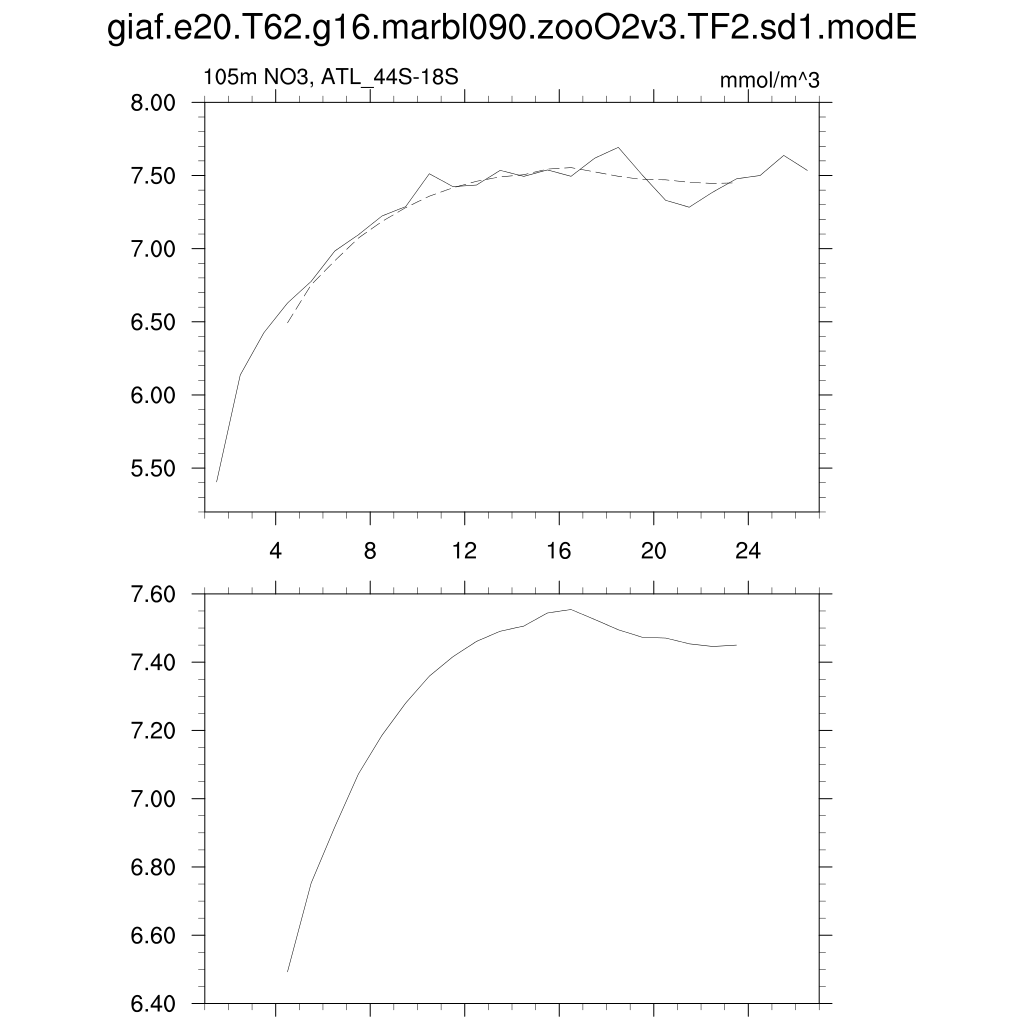 giaf.e20.T62.g16.marbl090.zooO2v3.TF2.sd1.modE

105m NO3, ATL_44S-18S

mmol/m^3

8.00
7.50
7.00
6.50
6.00
5.50

4
8
12
16
20
24

7.60
7.40
7.20
7.00
6.80
6.60
6.40